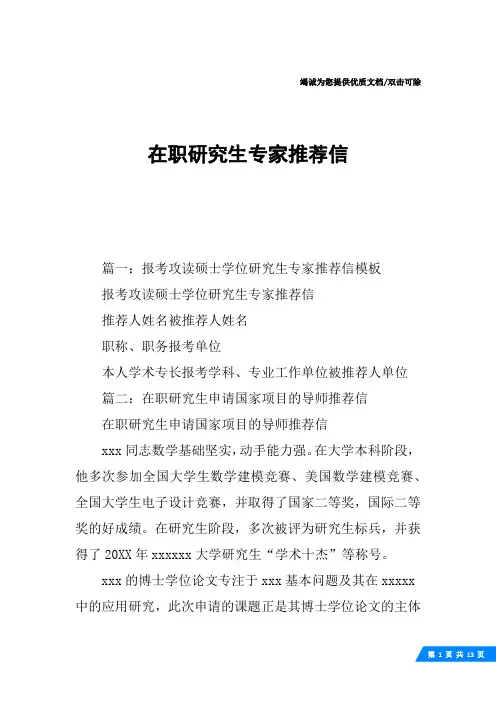 竭诚为您提供优质文档/双击可除

在职研究生专家推荐信

篇一：报考攻读硕士学位研究生专家推荐信模板

报考攻读硕士学位研究生专家推荐信

推荐人姓名被推荐人姓名

职称、职务报考单位

本人学术专长报考学科、专业工作单位被推荐人单位

篇二：在职研究生申请国家项目的导师推荐信

在职研究生申请国家项目的导师推荐信

xxx 同志数学基础坚实，动手能力强。在大学本科阶段，他多次参加全国大学生数学建模竞赛、美国数学建模竞赛、全国大学生电子设计竞赛，并取得了国家二等奖，国际二等奖的好成绩。在研究生阶段，多次被评为研究生标兵，并获得了 20XX 年 xxxxxx 大学研究生“学术十杰”等称号。

xxx 的博士学位论文专注于 xxx 基本问题及其在 xxxxx 中的应用研究，此次申请的课题正是其博士学位论文的主体

第 1 页 共 13 页